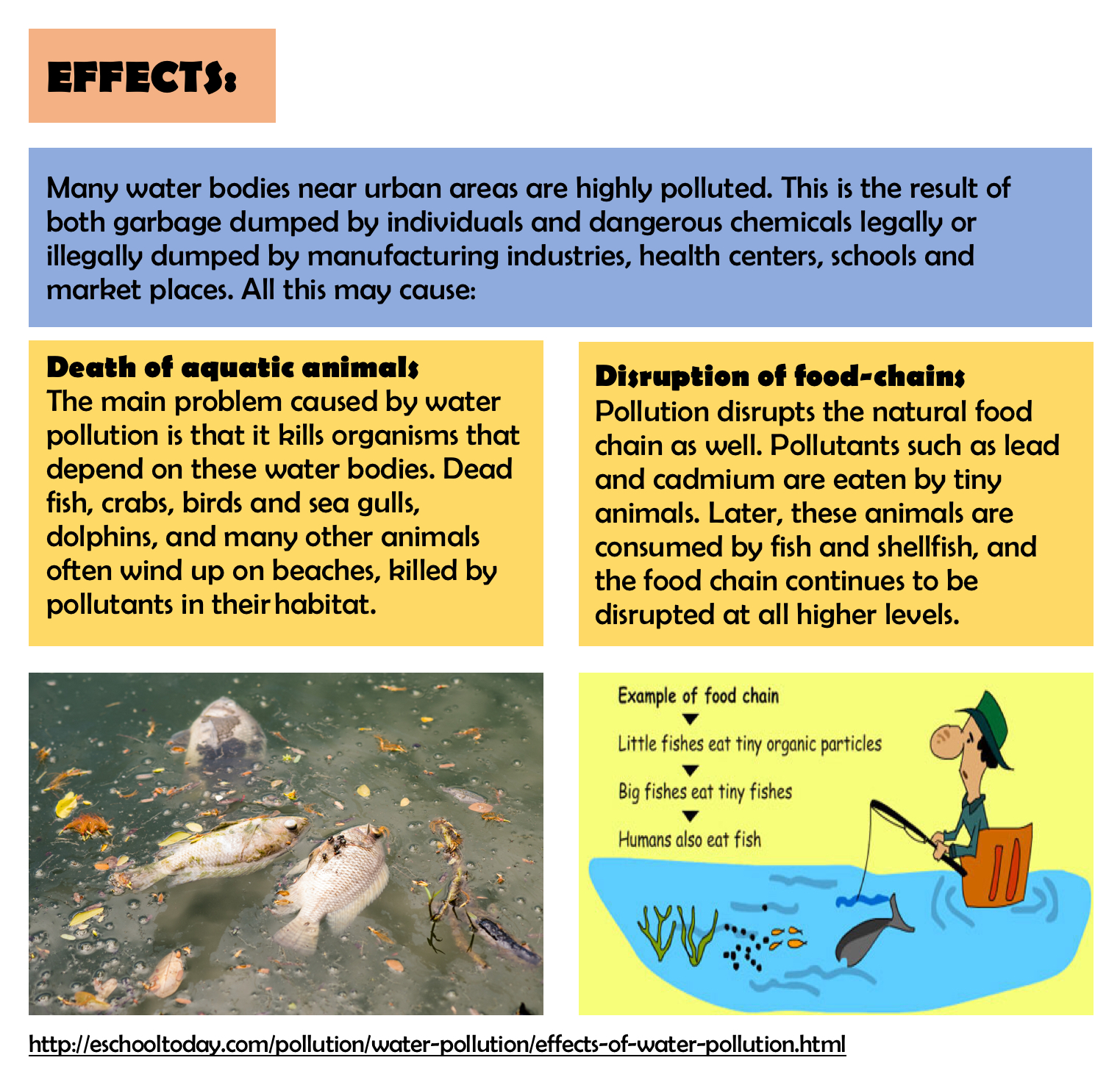 EFFECTS:

Many water bodies near urban areas are highly polluted. This is the result of both garbage dumped by individuals and dangerous chemicals legally or illegally dumped by manufacturing industries, health centers, schools and market places. All this may cause:

Death of aquatic animals
The main problem caused by water pollution is that it kills organisms that depend on these water bodies. Dead fish, crabs, birds and sea gulls, dolphins, and many other animals often wind up on beaches, killed by pollutants in their habitat.

Disruption of food-chains
Pollution disrupts the natural food chain as well. Pollutants such as lead and cadmium are eaten by tiny animals. Later, these animals are consumed by fish and shellfish, and the food chain continues to be disrupted at all higher levels.

Example of food chain
Little fishes eat tiny organic particles
Big fishes eat tiny fishes
Humans also eat fish

http://eschooltoday.com/pollution/water-pollution/effects-of-water-pollution.html